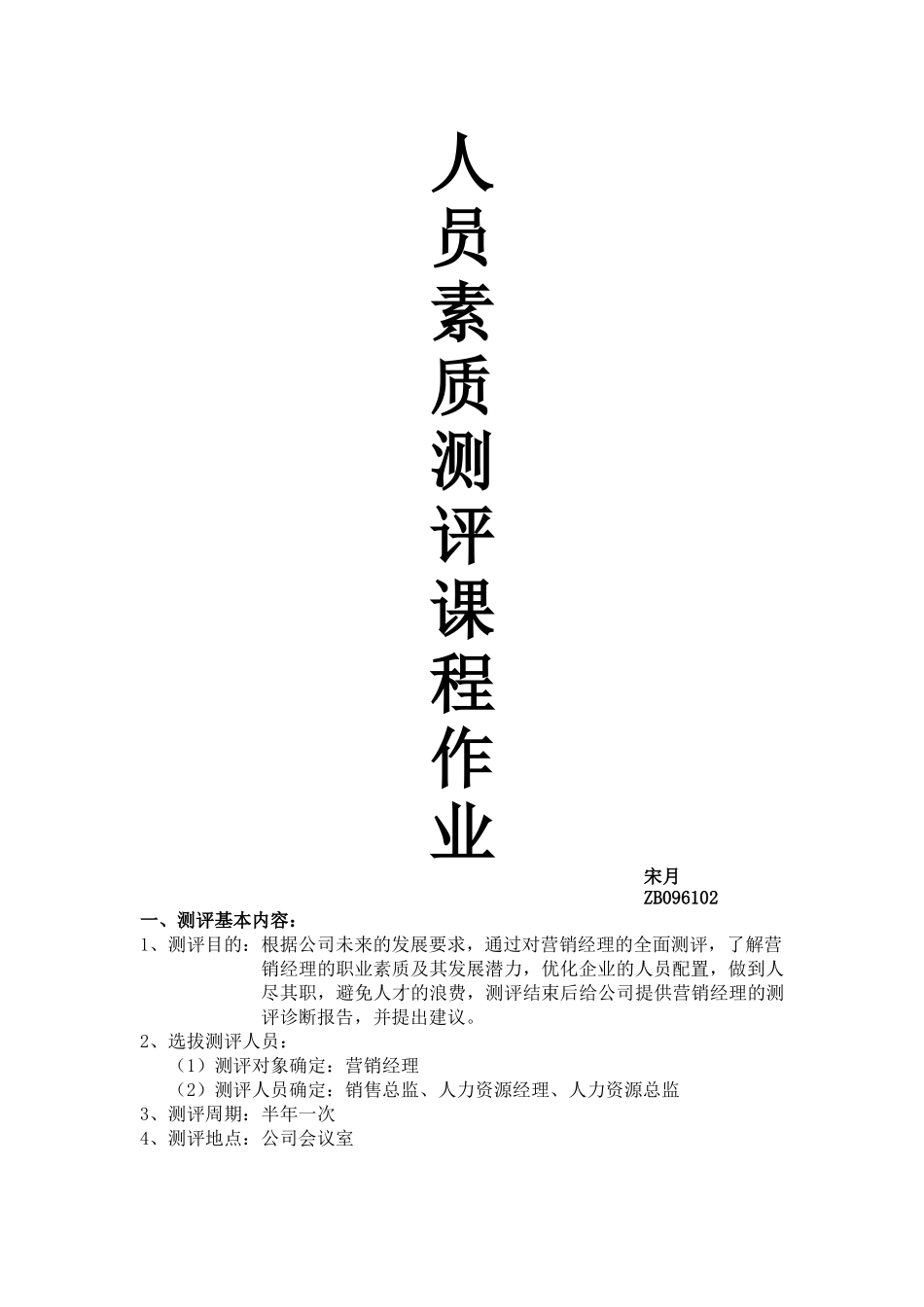 人员素质测评课程作业

宋月
ZB096102

一、测评基本内容：

1、测评目的：根据公司未来的发展要求，通过对营销经理的全面测评，了解营销经理的职业素质及其发展潜力，优化企业的人员配置，做到人尽其职，避免人才的浪费，测评结束后给公司提供营销经理的测评诊断报告，并提出建议。

2、选拔测评人员：

（1）测评对象确定：营销经理

（2）测评人员确定：销售总监、人力资源经理、人力资源总监

3、测评周期：半年一次

4、测评地点：公司会议室